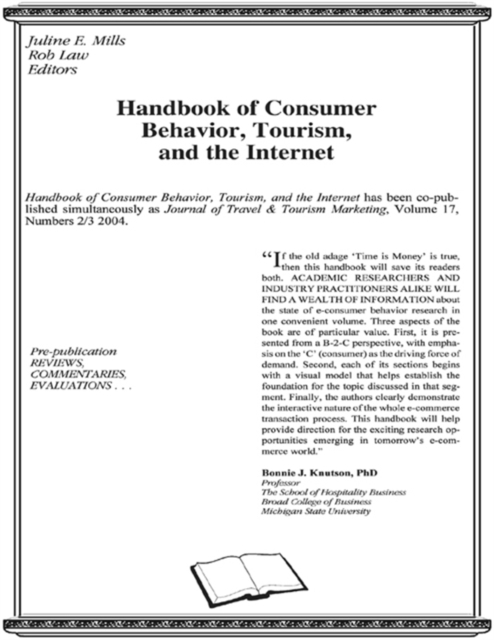 Juline E. Mills
Rob Law
Editors

Handbook of Consumer Behavior, Tourism, and the Internet

Handbook of Consumer Behavior, Tourism, and the Internet has been co-published simultaneously as Journal of Travel & Tourism Marketing, Volume 17, Numbers 2/3 2004.

Pre-publication
REVIEWS,
COMMENTARIES,
EVALUATIONS . . .

"If the old adage 'Time is Money' is true, then this handbook will save its readers both. ACADEMIC RESEARCHERS AND INDUSTRY PRACTITIONERS ALIKE WILL FIND A WEALTH OF INFORMATION about the state of e-consumer behavior research in one convenient volume. Three aspects of the book are of particular value. First, it is presented from a B-2-C perspective, with emphasis on the 'C' (consumer) as the driving force of demand. Second, each of its sections begins with a visual model that helps establish the foundation for the topic discussed in that segment. Finally, the authors clearly demonstrate the interactive nature of the whole e-commerce transaction process. This handbook will help provide direction for the exciting research opportunities emerging in tomorrow's e-commerce world."

Bonnie J. Knutson, PhD
Professor
The School of Hospitality Business
Broad College of Business
Michigan State University